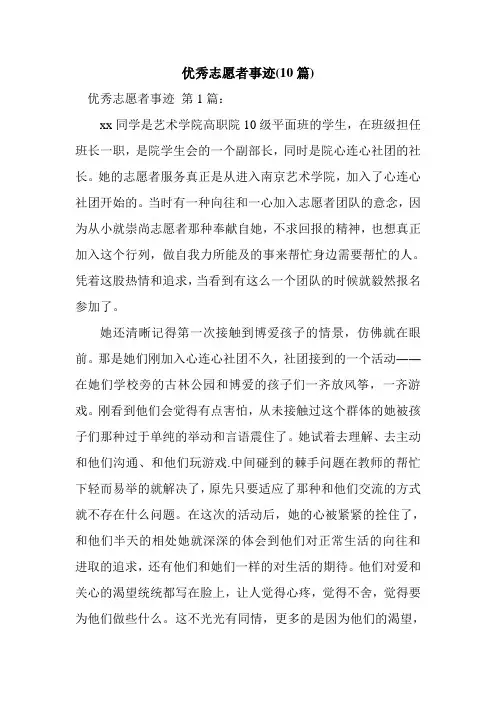 优秀志愿者事迹(10 篇)

优秀志愿者事迹 第 1 篇:

xx 同学是艺术学院高职院 10 级平面班的学生，在班级担任班长一职，是院学生会的一个副部长，同时是院心连心社团的社长。她的志愿者服务真正是从进入南京艺术学院，加入了心连心社团开始的。当时有一种向往和一心加入志愿者团队的意念，因为从小就崇尚志愿者那种奉献自她，不求回报的精神，也想真正加入这个行列，做自我力所能及的事来帮忙身边需要帮忙的人。凭着这股热情和追求，当看到有这么一个团队的时候就毅然报名参加了。

她还清晰记得第一次接触到博爱孩子的情景，仿佛就在眼前。那是她们刚加入心连心社团不久，社团接到的一个活动——在她们学校旁的古林公园和博爱的孩子们一齐放风筝，一齐游戏。刚看到他们会觉得有点害怕，从未接触过这个群体的她被孩子们那种过于单纯的举动和言语震住了。她试着去理解、去主动和他们沟通、和他们玩游戏.中间碰到的棘手问题在教师的帮忙下轻而易举的就解决了，原先只要适应了那种和他们交流的方式就不存在什么问题。在这次的活动后，她的心被紧紧的拴住了，和他们半天的相处她就深深的体会到他们对正常生活的向往和进取的追求，还有他们和她们一样的对生活的期待。他们对爱和关心的渴望统统都写在脸上，让人觉得心疼，觉得不舍，觉得要为他们做些什么。这不光光有同情，更多的是因为他们的渴望，